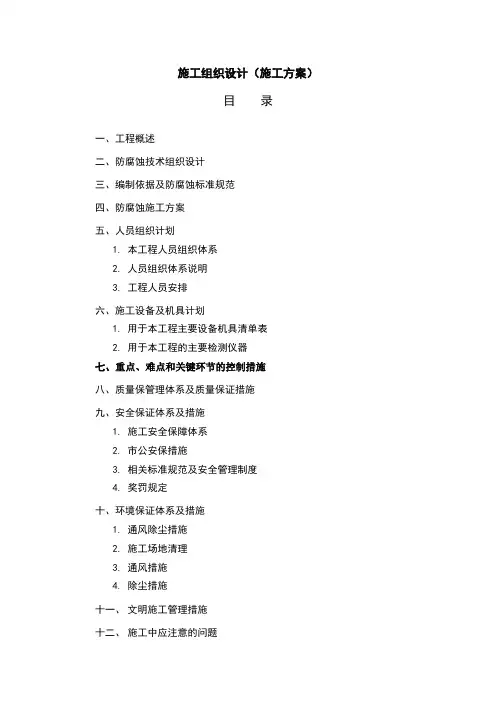 施工组织设计（施工方案）

目　　录

一、工程概述

二、防腐蚀技术组织设计

三、编制依据及防腐蚀标准规范

四、防腐蚀施工方案

五、人员组织计划

1. 本工程人员组织体系

2. 人员组织体系说明

3. 工程人员安排

六、施工设备及机具计划

1. 用于本工程主要设备机具清单表

2. 用于本工程的主要检测仪器

七、重点、难点和关键环节的控制措施

八、质量保管理体系及质量保证措施

九、安全保证体系及措施

1. 施工安全保障体系

2. 市公安保措施

3. 相关标准规范及安全管理制度

4. 奖罚规定

十、环境保证体系及措施

1. 通风除尘措施

2. 施工场地清理

3. 通风措施

4. 除尘措施

十一、文明施工管理措施

十二、施工中应注意的问题